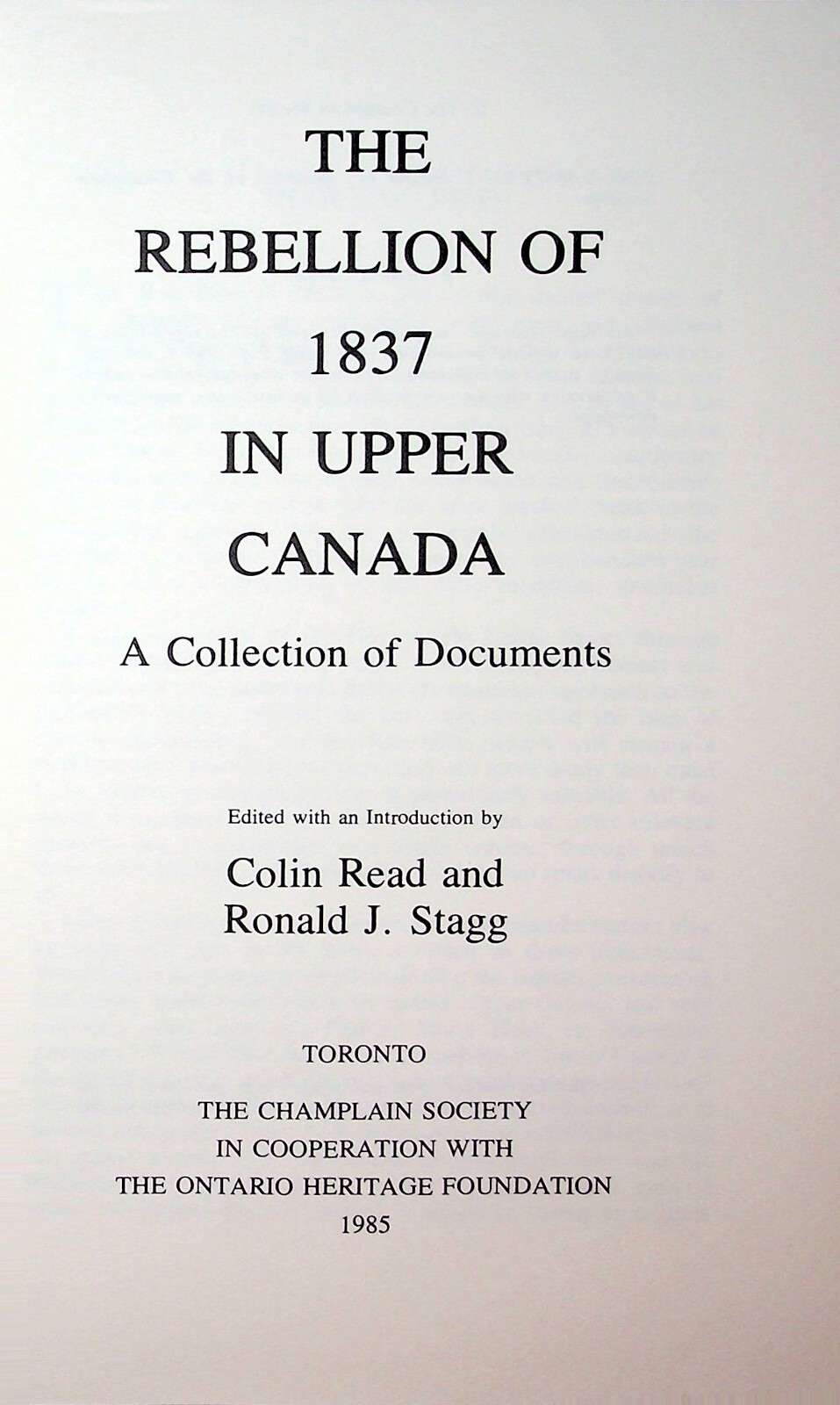 THE
REBELLION OF
1837
IN UPPER
CANADA

A Collection of Documents

Edited with an Introduction by

Colin Read and
Ronald J. Stagg

TORONTO

THE CHAMPLAIN SOCIETY
IN COOPERATION WITH
THE ONTARIO HERITAGE FOUNDATION
1985